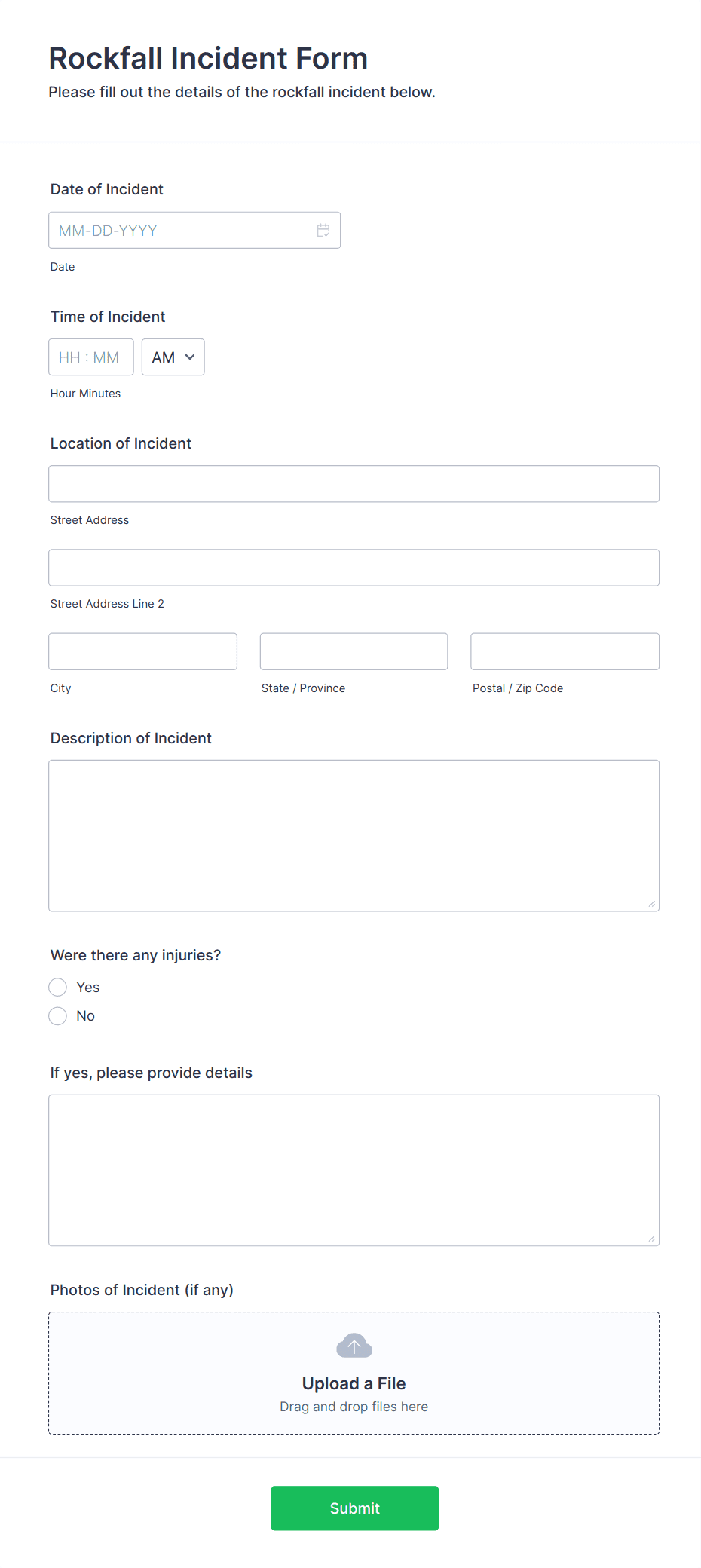 Rockfall Incident Form

Please fill out the details of the rockfall incident below.

Date of Incident

MM-DD-YYYY

Date

Time of Incident

HH : MM

AM

Hour Minutes

Location of Incident

Street Address

Street Address Line 2

City

State / Province

Postal / Zip Code

Description of Incident

Were there any injuries?

Yes

No

If yes, please provide details

Photos of Incident (if any)

Upload a File

Drag and drop files here

Submit